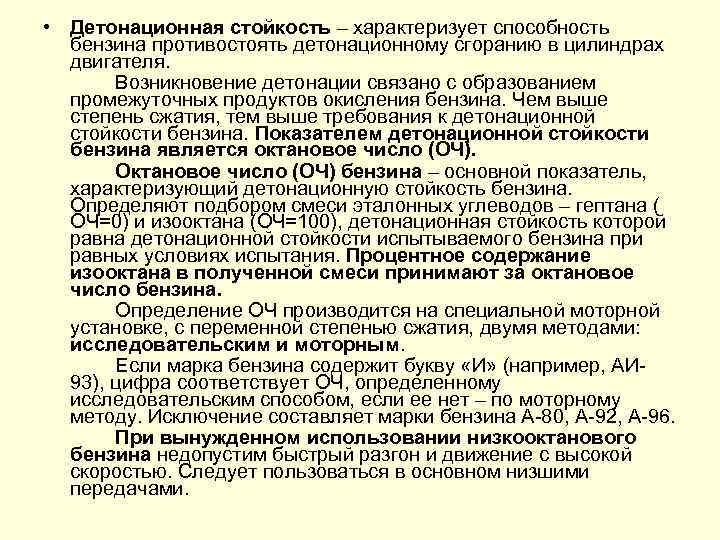 • Детонационная стойкость – характеризует способность бензина противостоять детонационному сгоранию в цилиндрах двигателя.

Возникновение детонации связано с образованием промежуточных продуктов окисления бензина. Чем выше степень сжатия, тем выше требования к детонационной стойкости бензина. Показателем детонационной стойкости бензина является октановое число (ОЧ).

Октановое число (ОЧ) бензина – основной показатель, характеризующий детонационную стойкость бензина. Определяют подбором смеси эталонных углеводов – гептана ( ОЧ=0) и изооктана (ОЧ=100), детонационная стойкость которой равна детонационной стойкости испытываемого бензина при равных условиях испытания. Процентное содержание изооктана в полученной смеси принимают за октановое число бензина.

Определение ОЧ производится на специальной моторной установке, с переменной степенью сжатия, двумя методами: исследовательским и моторным.

Если марка бензина содержит букву «И» (например, АИ-93), цифра соответствует ОЧ, определенному исследовательским способом, если ее нет – по моторному методу. Исключение составляет марки бензина А-80, А-92, А-96.

При вынужденном использовании низкооктанового бензина недопустим быстрый разгон и движение с высокой скоростью. Следует пользоваться в основном низшими передачами.